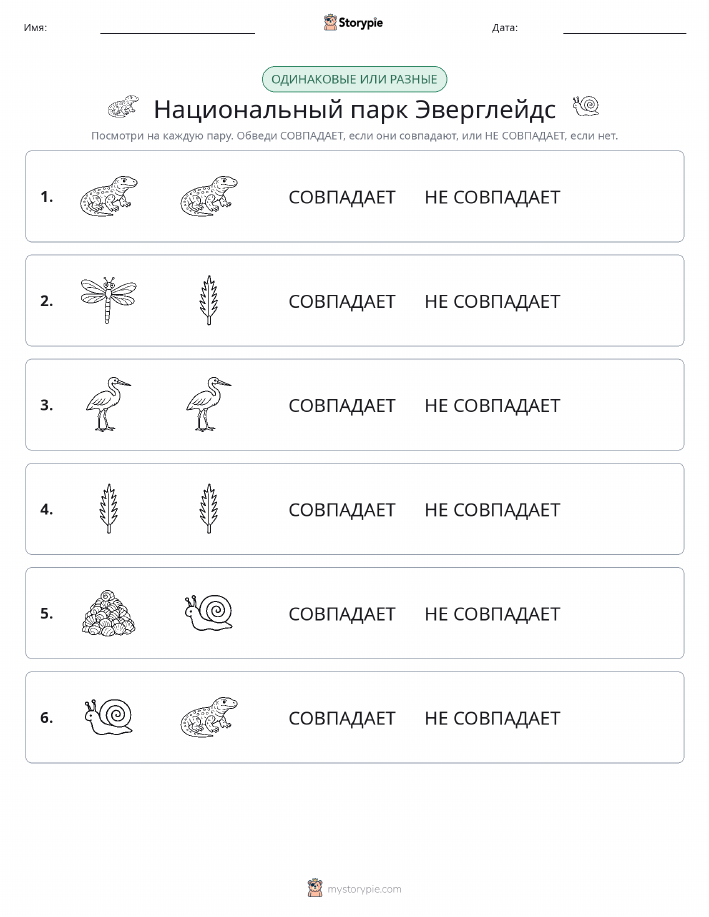 Имя: Storypie Дата:

ОДИНАКОВЫЕ ИЛИ РАЗНЫЕ

Национальный парк Эверглейдс

Посмотри на каждую пару. Обведи СОВПАДАЕТ, если они совпадают, или НЕ СОВПАДАЕТ, если нет.

1. СОВПАДАЕТ НЕ СОВПАДАЕТ

2. СОВПАДАЕТ НЕ СОВПАДАЕТ

3. СОВПАДАЕТ НЕ СОВПАДАЕТ

4. СОВПАДАЕТ НЕ СОВПАДАЕТ

5. СОВПАДАЕТ НЕ СОВПАДАЕТ

6. СОВПАДАЕТ НЕ СОВПАДАЕТ

mystorypie.com